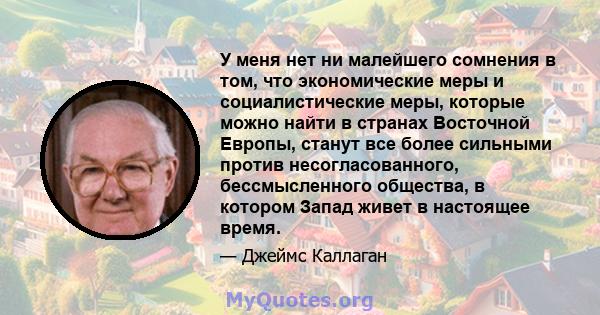 У меня нет ни малейшего сомнения в том, что экономические меры и социалистические меры, которые можно найти в странах Восточной Европы, станут все более сильными против несогласованного, бессмысленного общества, в котором Запад живет в настоящее время.

— Джеймс Каллаган

MyQuotes.org